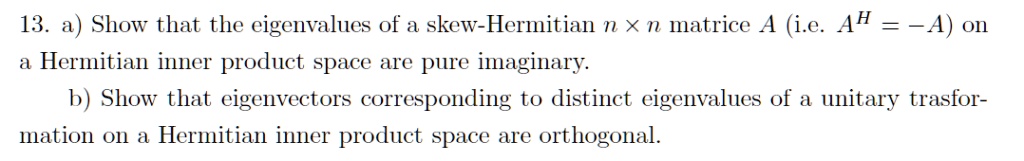 13. a) Show that the eigenvalues of a skew-Hermitian $n \times n$ matrice $A$ (i.e. $A^H = -A$) on a Hermitian inner product space are pure imaginary.

b) Show that eigenvectors corresponding to distinct eigenvalues of a unitary trasformation on a Hermitian inner product space are orthogonal.